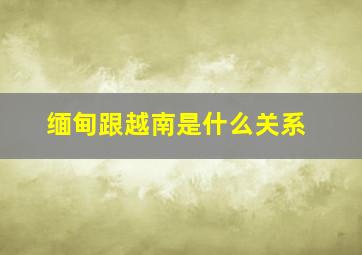 缅甸跟越南是什么关系